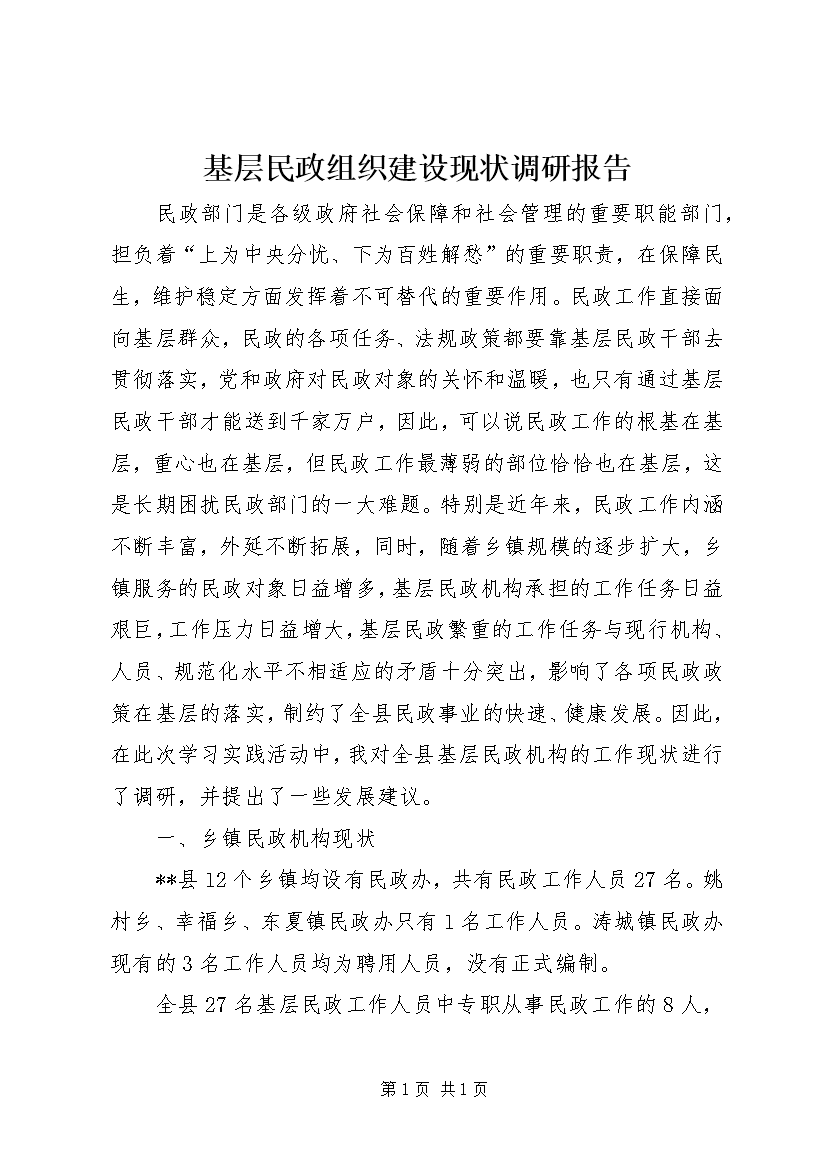 基层民政组织建设现状调研报告

民政部门是各级政府社会保障和社会管理的重要职能部门，担负着“上为中央分忧、下为百姓解愁”的重要职责，在保障民生，维护稳定方面发挥着不可替代的重要作用。民政工作直接面向基层群众，民政的各项任务、法规政策都要靠基层民政干部去贯彻落实，党和政府对民政对象的关怀和温暖，也只有通过基层民政干部才能送到千家万户，因此，可以说民政工作的根基在基层，重心也在基层，但民政工作最薄弱的部位恰恰也在基层，这是长期困扰民政部门的一大难题。特别是近年来，民政工作内涵不断丰富，外延不断拓展，同时，随着乡镇规模的逐步扩大，乡镇服务的民政对象日益增多，基层民政机构承担的工作任务日益艰巨，工作压力日益增大，基层民政繁重的工作任务与现行机构、人员、规范化水平不相适应的矛盾十分突出，影响了各项民政政策在基层的落实，制约了全县民政事业的快速、健康发展。因此，在此次学习实践活动中，我对全县基层民政机构的工作现状进行了调研，并提出了一些发展建议。

一、乡镇民政机构现状

**县12个乡镇均设有民政办，共有民政工作人员27名。姚村乡、幸福乡、东夏镇民政办只有1名工作人员。涛城镇民政办现有的3名工作人员均为聘用人员，没有正式编制。

全县27名基层民政工作人员中专职从事民政工作的8人，

第1页 共1页